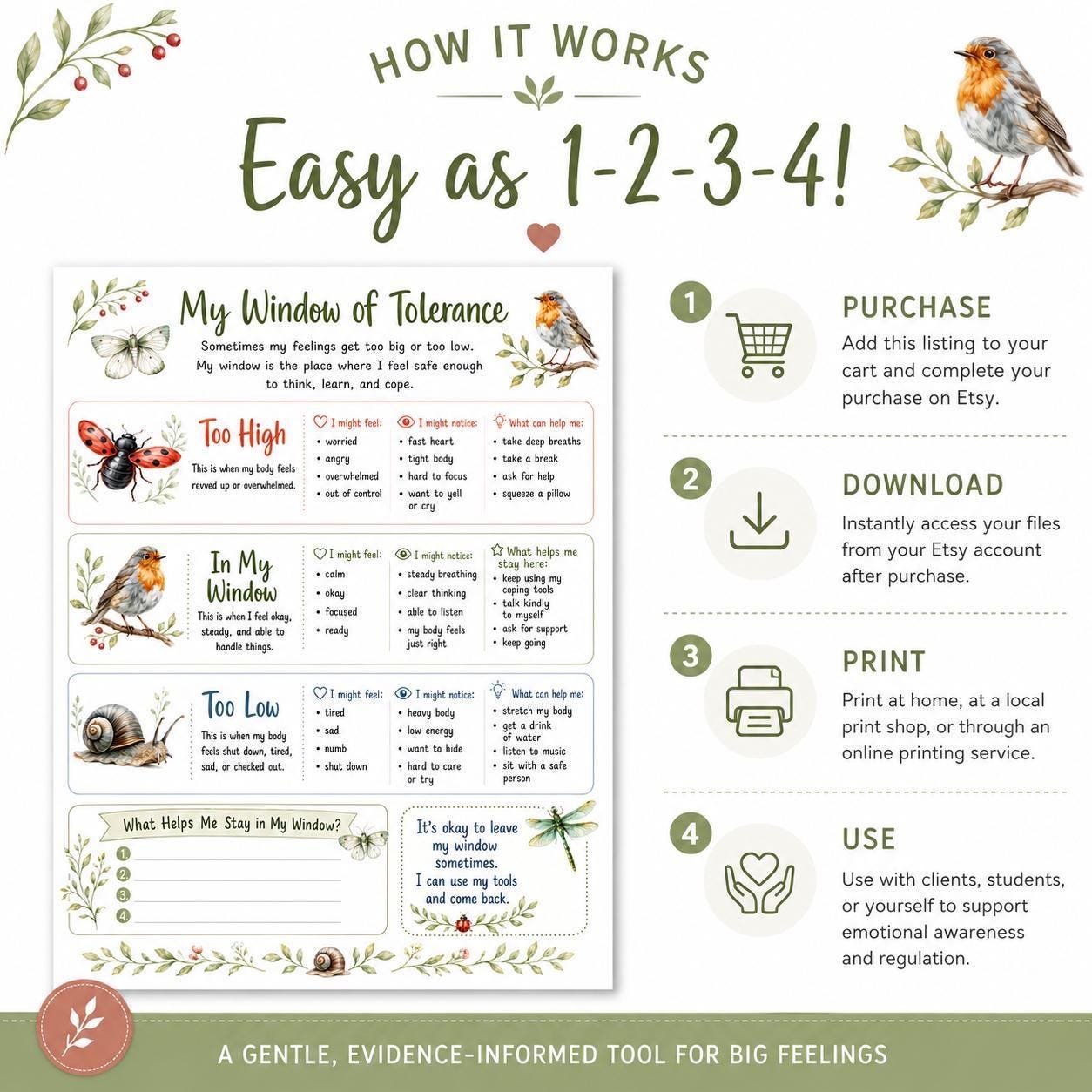 HOW IT WORKS

Easy as 1-2-3-4!

My Window of Tolerance

Sometimes my feelings get too big or too low. My window is the place where I feel safe enough to think, learn, and cope.

Too High

This is when my body feels revved up or overwhelmed.

I might feel:
• worried
• angry
• overwhelmed
• out of control

I might notice:
• fast heart
• tight body
• hard to focus
• want to yell or cry

What can help me:
• take deep breaths
• take a break
• ask for help
• squeeze a pillow

In My Window

This is when I feel okay, steady, and able to handle things.

I might feel:
• calm
• okay
• focused
• ready

I might notice:
• steady breathing
• clear thinking
• able to listen
• my body feels just right

What helps me stay here:
• keep using my coping tools
• talk kindly to myself
• ask for support
• keep going

Too Low

This is when my body feels shut down, tired, sad, or checked out.

I might feel:
• tired
• sad
• numb
• shut down

I might notice:
• heavy body
• low energy
• want to hide
• hard to care or try

What can help me:
• stretch my body
• get a drink of water
• listen to music
• sit with a safe person

What Helps Me Stay in My Window?
1. ____
2. ____
3. ____
4. ____

It's okay to leave my window sometimes. I can use my tools and come back.

1
PURCHASE
Add this listing to your cart and complete your purchase on Etsy.

2
DOWNLOAD
Instantly access your files from your Etsy account after purchase.

3
PRINT
Print at home, at a local print shop, or through an online printing service.

4
USE
Use with clients, students, or yourself to support emotional awareness and regulation.

A GENTLE, EVIDENCE-INFORMED TOOL FOR BIG FEELINGS